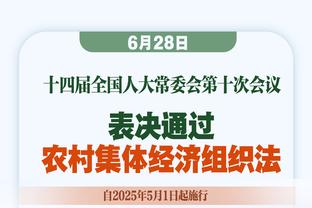 6月28日

十四届全国人大常委会第十次会议

表决通过
农村集体经济组织法

自2025年5月1日起施行